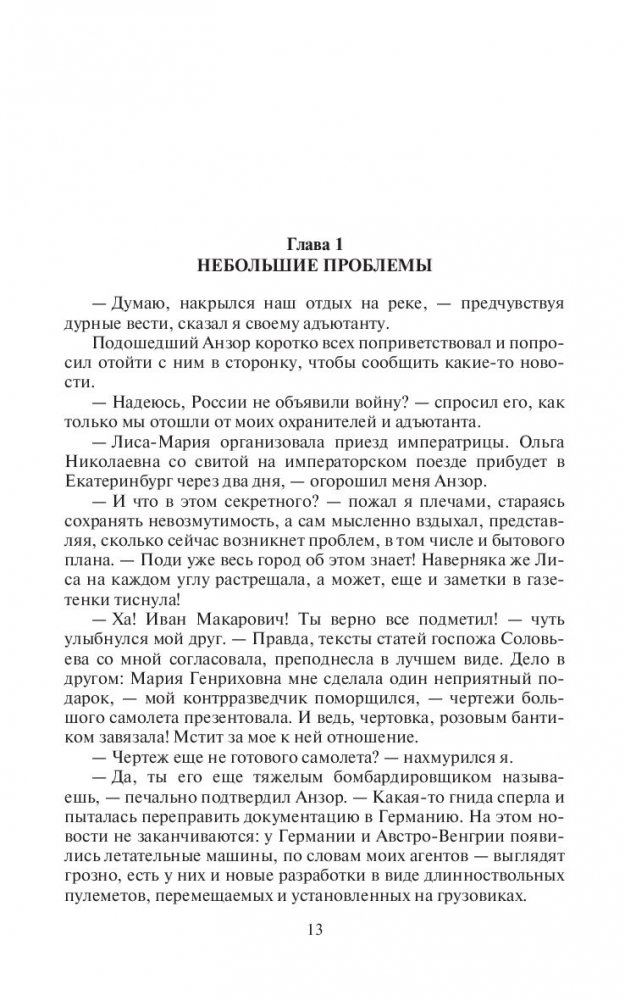 Глава 1
НЕБОЛЬШИЕ ПРОБЛЕМЫ

— Думаю, накрылся наш отдых на реке, — предчувствуя дурные вести, сказал я своему адъютанту.

Подошедший Анзор коротко всех поприветствовал и попросил отойти с ним в сторонку, чтобы сообщить какие-то новости.

— Надеюсь, России не объявили войну? — спросил его, как только мы отошли от моих охранителей и адъютанта.

— Лиса-Мария организовала приезд императрицы. Ольга Николаевна со свитой на императорском поезде прибудет в Екатеринбург через два дня, — огорошил меня Анзор.

— И что в этом секретного? — пожал я плечами, стараясь сохранять невозмутимость, а сам мысленно вздыхал, представляя, сколько сейчас возникнет проблем, в том числе и бытового плана. — Поди уже весь город об этом знает! Наверняка же Лиса на каждом углу растрещала, а может, еще и заметки в газетенки тиснула!

— Ха! Иван Макарович! Ты верно все подметил! — чуть улыбнулся мой друг. — Правда, тексты статей госпожа Соловьева со мной согласовала, преподнесла в лучшем виде. Дело в другом: Мария Генриховна мне сделала один неприятный подарок, — мой контрразведчик поморщился, — чертежи большого самолета презентовала. И ведь, чертовка, розовым бантиком завязала! Мстит за мое к ней отношение.

— Чертеж еще не готового самолета? — нахмурился я.

— Да, ты его еще тяжелым бомбардировщиком называешь, — печально подтвердил Анзор. — Какая-то гнида сперла и пыталась переправить документацию в Германию. На этом новости не заканчиваются: у Германии и Австро-Венгрии появились летательные машины, по словам моих агентов — выглядят грозно, есть у них и новые разработки в виде длинноствольных пулеметов, перемещаемых и установленных на грузовиках.

13